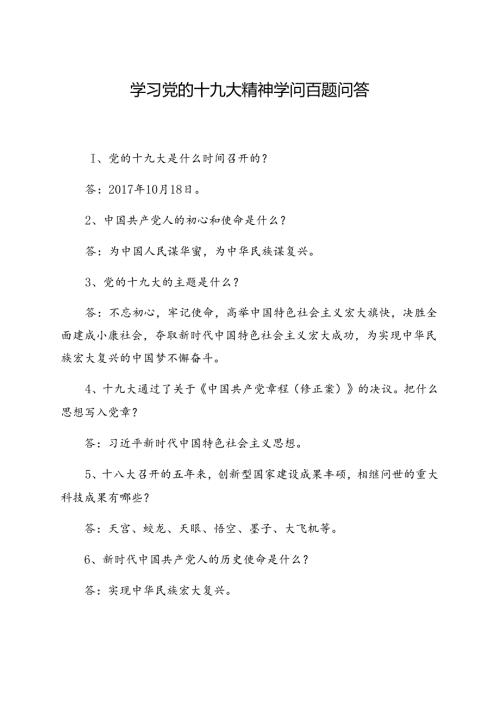 学习党的十九大精神学问百题问答

1、党的十九大是什么时间召开的？

答：2017年10月18日。

2、中国共产党人的初心和使命是什么？

答：为中国人民谋华蜜，为中华民族谋复兴。

3、党的十九大的主题是什么？

答：不忘初心，牢记使命，高举中国特色社会主义宏大旗帜，决胜全面建成小康社会，夺取新时代中国特色社会主义宏大成功，为实现中华民族宏大复兴的中国梦不懈奋斗。

4、十九大通过了关于《中国共产党章程（修正案）》的决议。把什么思想写入党章？

答：习近平新时代中国特色社会主义思想。

5、十八大召开的五年来，创新型国家建设成果丰硕，相继问世的重大科技成果有哪些？

答：天宫、蛟龙、天眼、悟空、墨子、大飞机等。

6、新时代中国共产党人的历史使命是什么？

答：实现中华民族宏大复兴。